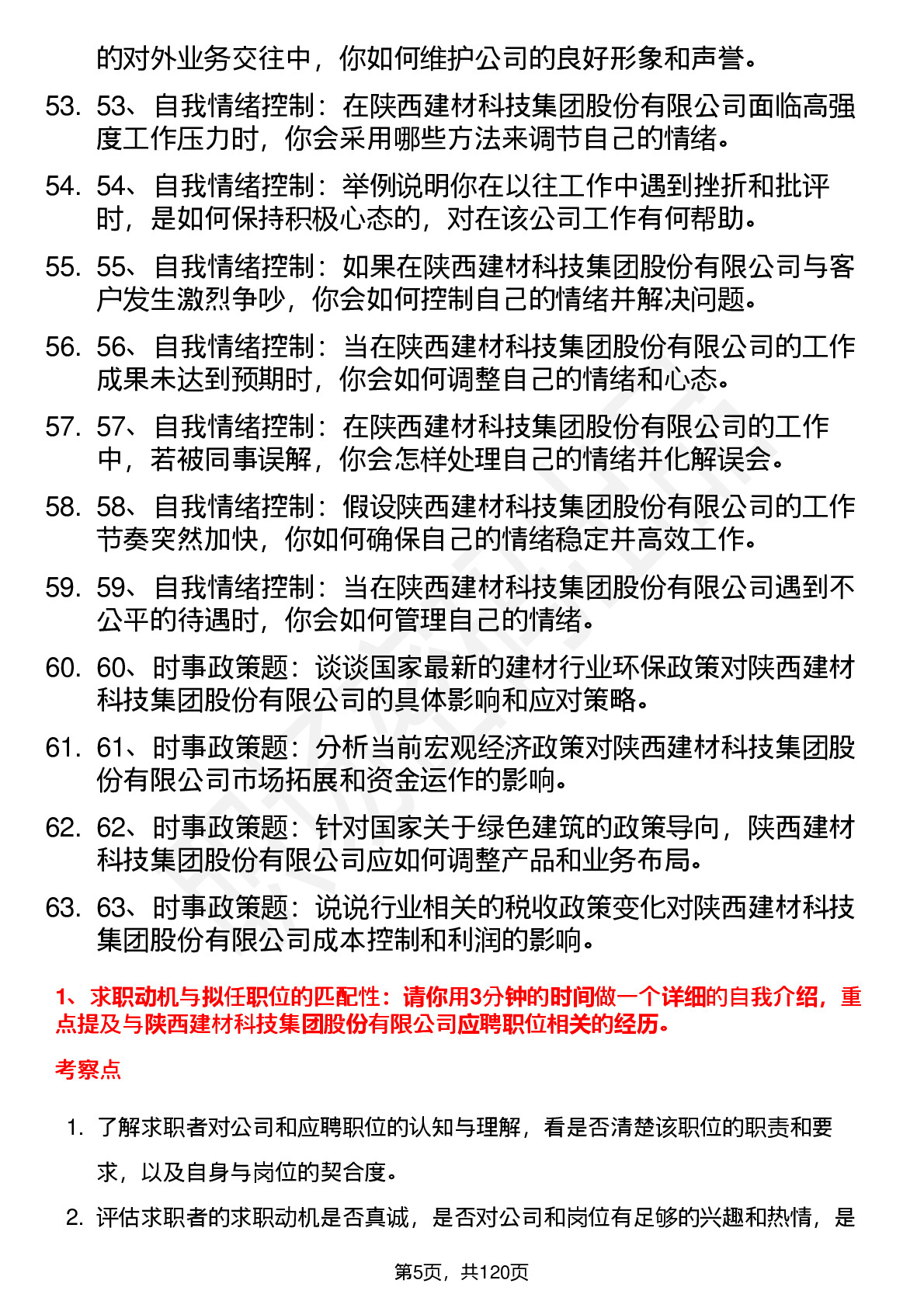 的对外业务交往中，你如何维护公司的良好形象和声誉。

53. 53、自我情绪控制：在陕西建材科技集团股份有限公司面临高强度工作压力时，你会采用哪些方法来调节自己的情绪。

54. 54、自我情绪控制：举例说明你在以往工作中遇到挫折和批评时，是如何保持积极心态的，对在该公司工作有何帮助。

55. 55、自我情绪控制：如果在陕西建材科技集团股份有限公司与客户发生激烈争吵，你会如何控制自己的情绪并解决问题。

56. 56、自我情绪控制：当在陕西建材科技集团股份有限公司的工作成果未达到预期时，你会如何调整自己的情绪和心态。

57. 57、自我情绪控制：在陕西建材科技集团股份有限公司的工作中，若被同事误解，你会怎样处理自己的情绪并化解误会。

58. 58、自我情绪控制：假设陕西建材科技集团股份有限公司的工作节奏突然加快，你如何确保自己的情绪稳定并高效工作。

59. 59、自我情绪控制：当在陕西建材科技集团股份有限公司遇到不公平的待遇时，你会如何管理自己的情绪。

60. 60、时事政策题：谈谈国家最新的建材行业环保政策对陕西建材科技集团股份有限公司的具体影响和应对策略。

61. 61、时事政策题：分析当前宏观经济政策对陕西建材科技集团股份有限公司市场拓展和资金运作的影响。

62. 62、时事政策题：针对国家关于绿色建筑的政策导向，陕西建材科技集团股份有限公司应如何调整产品和业务布局。

63. 63、时事政策题：说说行业相关的税收政策变化对陕西建材科技集团股份有限公司成本控制和利润的影响。

1、求职动机与拟任职位的匹配性：请你用3分钟的时间做一个详细的自我介绍，重点提及与陕西建材科技集团股份有限公司应聘职位相关的经历。

考察点

1. 了解求职者对公司和应聘职位的认知与理解，看是否清楚该职位的职责和要求，以及自身与岗位的契合度。

2. 评估求职者的求职动机是否真诚，是否对公司和岗位有足够的兴趣和热情，是

第5页，共120页